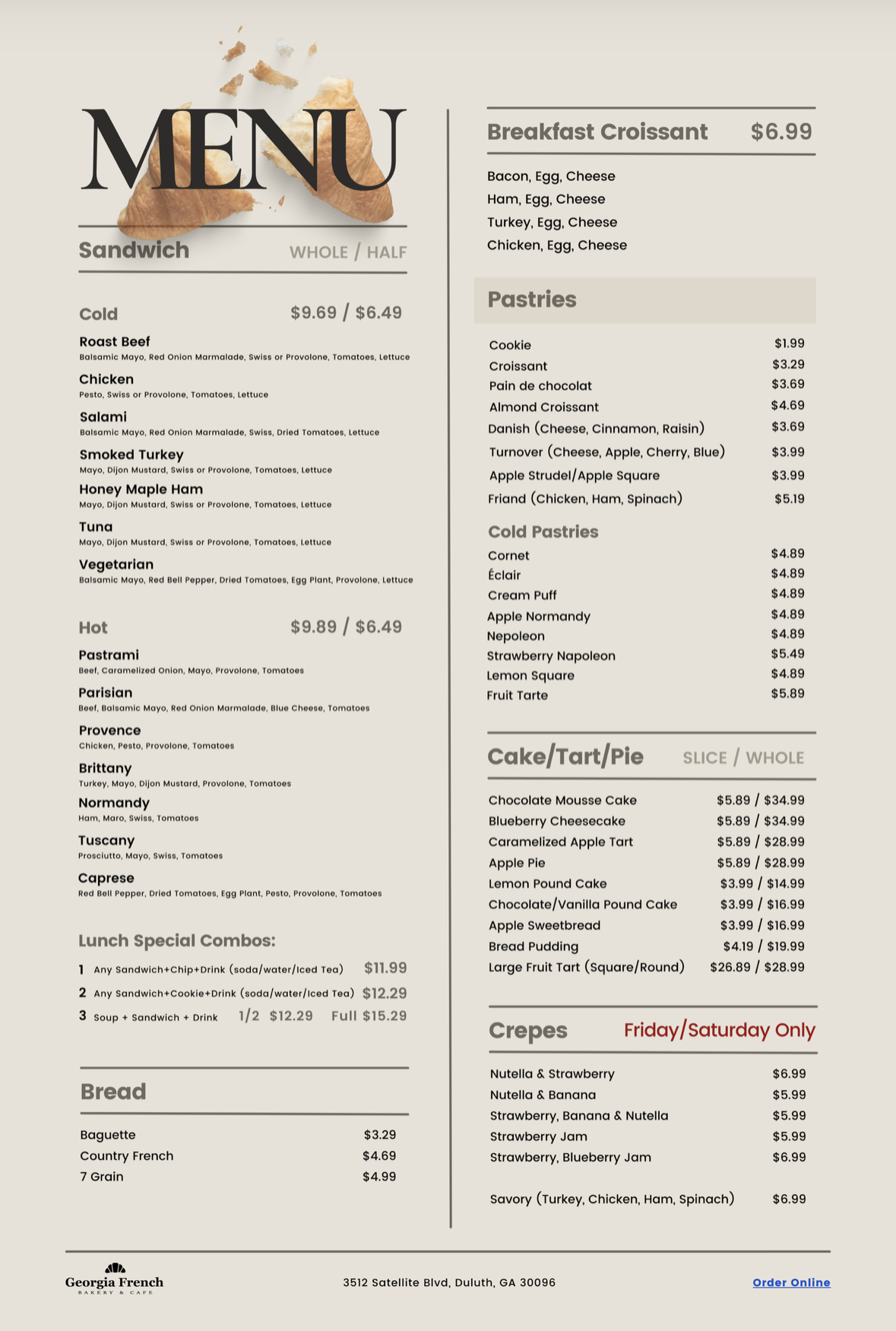 MENU

Sandwich WHOLE / HALF

Cold $9.69 / $6.49

Roast Beef
Balsamic Mayo, Red Onion Marmalade, Swiss or Provolone, Tomatoes, Lettuce

Chicken
Pesto, Swiss or Provolone, Tomatoes, Lettuce

Salami
Balsamic Mayo, Red Onion Marmalade, Swiss, Dried Tomatoes, Lettuce

Smoked Turkey
Mayo, Dijon Mustard, Swiss or Provolone, Tomatoes, Lettuce

Honey Maple Ham
Mayo, Dijon Mustard, Swiss or Provolone, Tomatoes, Lettuce

Tuna
Mayo, Dijon Mustard, Swiss or Provolone, Tomatoes, Lettuce

Vegetarian
Balsamic Mayo, Red Bell Pepper, Dried Tomatoes, Egg Plant, Provolone, Lettuce

Hot $9.89 / $6.49

Pastrami
Beef, Caramelized Onion, Mayo, Provolone, Tomatoes

Parisian
Beef, Balsamic Mayo, Red Onion Marmalade, Blue Cheese, Tomatoes

Provence
Chicken, Pesto, Provolone, Tomatoes

Brittany
Turkey, Mayo, Dijon Mustard, Provolone, Tomatoes

Normandy
Ham, Maro, Swiss, Tomatoes

Tuscany
Prosciutto, Mayo, Swiss, Tomatoes

Caprese
Red Bell Pepper, Dried Tomatoes, Egg Plant, Pesto, Provolone, Tomatoes

Lunch Special Combos:
1 Any Sandwich+Chip+Drink (soda/water/Iced Tea) $11.99
2 Any Sandwich+Cookie+Drink (soda/water/Iced Tea) $12.29
3 Soup + Sandwich + Drink 1/2 $12.29 Full $15.29

Bread

| Baguette | $3.29 |
|---|---|
| Country French | $4.69 |
| 7 Grain | $4.99 |

Breakfast Croissant $6.99

Bacon, Egg, Cheese
Ham, Egg, Cheese
Turkey, Egg, Cheese
Chicken, Egg, Cheese

Pastries

| Cookie | $1.99 |
|---|---|
| Croissant | $3.29 |
| Pain de chocolat | $3.69 |
| Almond Croissant | $4.69 |
| Danish (Cheese, Cinnamon, Raisin) | $3.69 |
| Turnover (Cheese, Apple, Cherry, Blue) | $3.99 |
| Apple Strudel/Apple Square | $3.99 |
| Friand (Chicken, Ham, Spinach) | $5.19 |

Cold Pastries

| Cornet | $4.89 |
|---|---|
| Éclair | $4.89 |
| Cream Puff | $4.89 |
| Apple Normandy | $4.89 |
| Nepoleon | $4.89 |
| Strawberry Napoleon | $5.49 |
| Lemon Square | $4.89 |
| Fruit Tarte | $5.89 |

Cake/Tart/Pie SLICE / WHOLE

| Chocolate Mousse Cake | $5.89 / $34.99 |
|---|---|
| Blueberry Cheesecake | $5.89 / $34.99 |
| Caramelized Apple Tart | $5.89 / $28.99 |
| Apple Pie | $5.89 / $28.99 |
| Lemon Pound Cake | $3.99 / $14.99 |
| Chocolate/Vanilla Pound Cake | $3.99 / $16.99 |
| Apple Sweetbread | $3.99 / $16.99 |
| Bread Pudding | $4.19 / $19.99 |
| Large Fruit Tart (Square/Round) | $26.89 / $28.99 |

Crepes Friday/Saturday Only

| Nutella & Strawberry | $6.99 |
|---|---|
| Nutella & Banana | $5.99 |
| Strawberry, Banana & Nutella | $5.99 |
| Strawberry Jam | $5.99 |
| Strawberry, Blueberry Jam | $6.99 |
| Savory (Turkey, Chicken, Ham, Spinach) | $6.99 |

Georgia French
BAKERY & CAFE
3512 Satellite Blvd, Duluth, GA 30096
Order Online